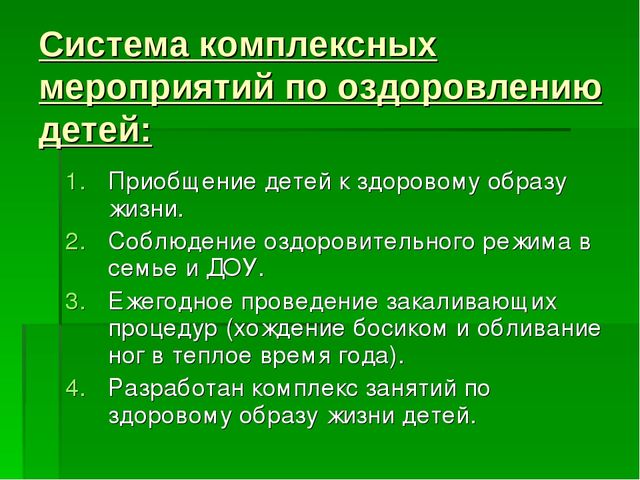 Система комплексных мероприятий по оздоровлению детей:

1. Приобщение детей к здоровому образу жизни.
2. Соблюдение оздоровительного режима в семье и ДОУ.
3. Ежегодное проведение закаливающих процедур (хождение босиком и обливание ног в теплое время года).
4. Разработан комплекс занятий по здоровому образу жизни детей.